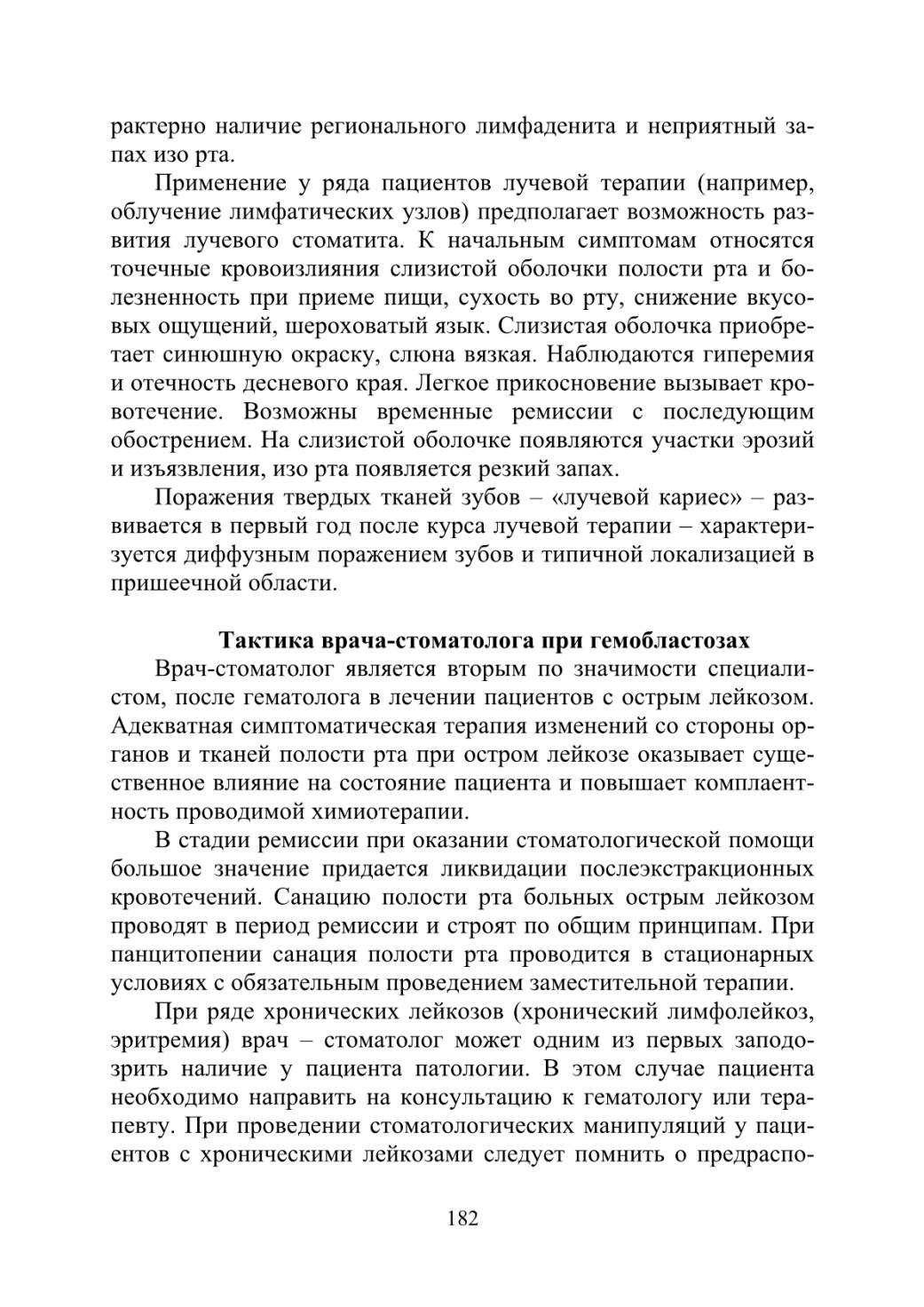 рактерно наличие регионального лимфаденита и неприятный запах изо рта.

Применение у ряда пациентов лучевой терапии (например, облучение лимфатических узлов) предполагает возможность развития лучевого стоматита. К начальным симптомам относятся точечные кровоизлияния слизистой оболочки полости рта и болезненность при приеме пищи, сухость во рту, снижение вкусовых ощущений, шероховатый язык. Слизистая оболочка приобретает синюшную окраску, слюна вязкая. Наблюдаются гиперемия и отечность десневого края. Легкое прикосновение вызывает кровотечение. Возможны временные ремиссии с последующим обострением. На слизистой оболочке появляются участки эрозий и изъязвления, изо рта появляется резкий запах.

Поражения твердых тканей зубов – «лучевой кариес» – развивается в первый год после курса лучевой терапии – характеризуется диффузным поражением зубов и типичной локализацией в пришеечной области.

Тактика врача-стоматолога при гемобластозах

Врач-стоматолог является вторым по значимости специалистом, после гематолога в лечении пациентов с острым лейкозом. Адекватная симптоматическая терапия изменений со стороны органов и тканей полости рта при остром лейкозе оказывает существенное влияние на состояние пациента и повышает комплаентность проводимой химиотерапии.

В стадии ремиссии при оказании стоматологической помощи большое значение придается ликвидации послеэкстракционных кровотечений. Санацию полости рта больных острым лейкозом проводят в период ремиссии и строят по общим принципам. При панцитопении санация полости рта проводится в стационарных условиях с обязательным проведением заместительной терапии.

При ряде хронических лейкозов (хронический лимфолейкоз, эритремия) врач – стоматолог может одним из первых заподозрить наличие у пациента патологии. В этом случае пациента необходимо направить на консультацию к гематологу или терапевту. При проведении стоматологических манипуляций у пациентов с хроническими лейкозами следует помнить о предраспо-

182